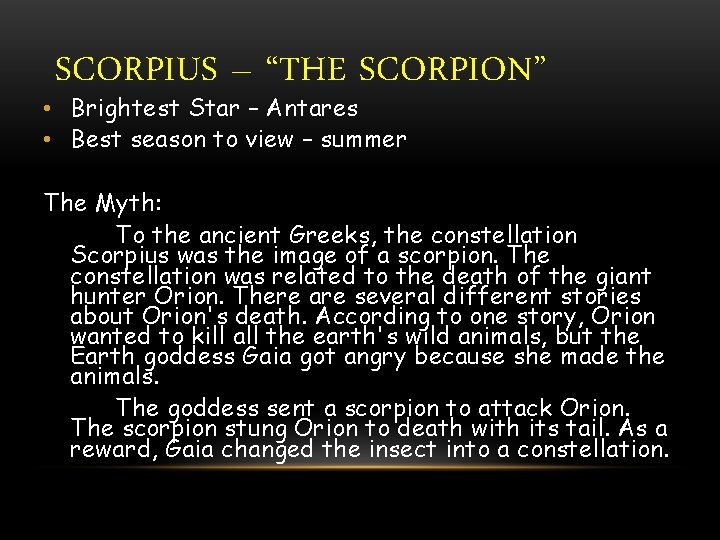 SCORPIUS – "THE SCORPION"

• Brightest Star – Antares
• Best season to view – summer

The Myth:

To the ancient Greeks, the constellation Scorpius was the image of a scorpion. The constellation was related to the death of the giant hunter Orion. There are several different stories about Orion's death. According to one story, Orion wanted to kill all the earth's wild animals, but the Earth goddess Gaia got angry because she made the animals.

The goddess sent a scorpion to attack Orion. The scorpion stung Orion to death with its tail. As a reward, Gaia changed the insect into a constellation.